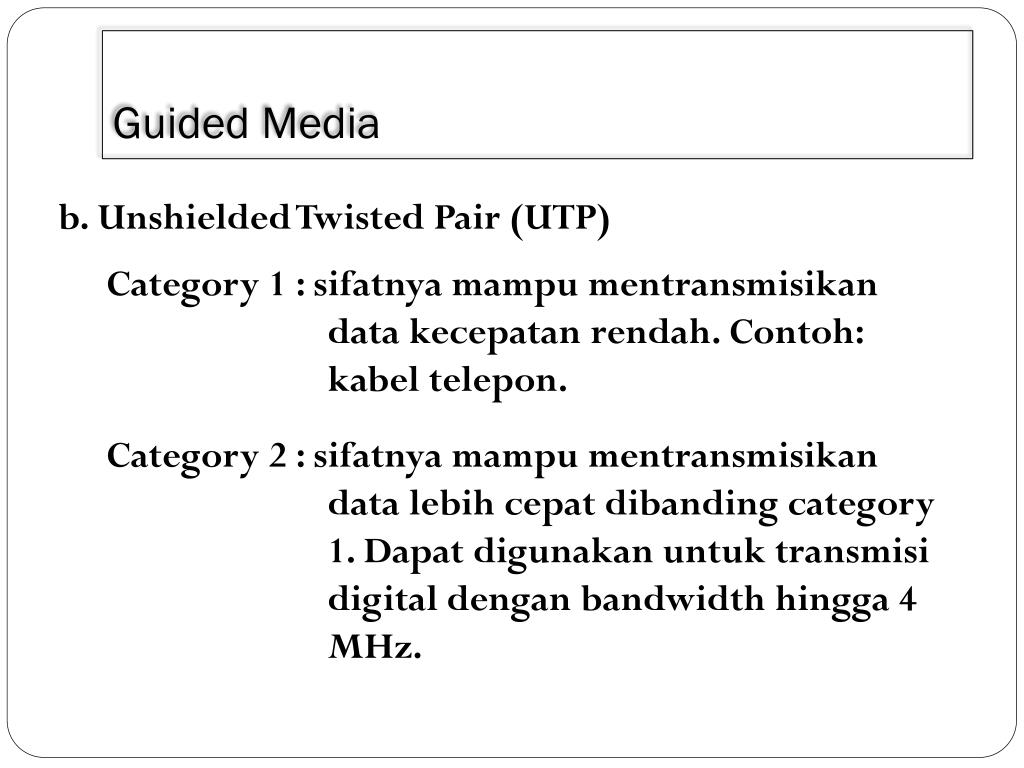 Guided Media

b. Unshielded Twisted Pair (UTP)

Category 1 : sifatnya mampu mentransmisikan data kecepatan rendah. Contoh: kabel telepon.

Category 2 : sifatnya mampu mentransmisikan data lebih cepat dibanding category 1. Dapat digunakan untuk transmisi digital dengan bandwidth hingga 4 MHz.